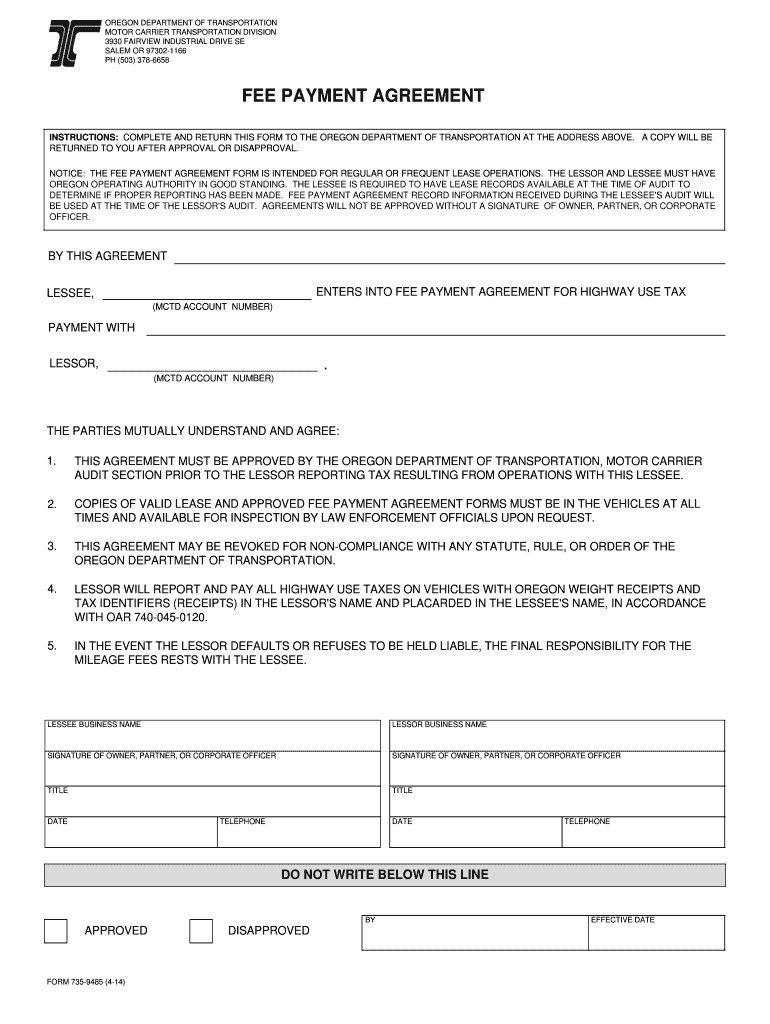 OREGON DEPARTMENT OF TRANSPORTATION
MOTOR CARRIER TRANSPORTATION DIVISION
3930 FAIRVIEW INDUSTRIAL DRIVE SE
SALEM OR 97302-1166
PH (503) 378-6658

FEE PAYMENT AGREEMENT

INSTRUCTIONS: COMPLETE AND RETURN THIS FORM TO THE OREGON DEPARTMENT OF TRANSPORTATION AT THE ADDRESS ABOVE. A COPY WILL BE RETURNED TO YOU AFTER APPROVAL OR DISAPPROVAL.

NOTICE: THE FEE PAYMENT AGREEMENT FORM IS INTENDED FOR REGULAR OR FREQUENT LEASE OPERATIONS. THE LESSOR AND LESSEE MUST HAVE OREGON OPERATING AUTHORITY IN GOOD STANDING. THE LESSEE IS REQUIRED TO HAVE LEASE RECORDS AVAILABLE AT THE TIME OF AUDIT TO DETERMINE IF PROPER REPORTING HAS BEEN MADE. FEE PAYMENT AGREEMENT RECORD INFORMATION RECEIVED DURING THE LESSEE'S AUDIT WILL BE USED AT THE TIME OF THE LESSOR'S AUDIT. AGREEMENTS WILL NOT BE APPROVED WITHOUT A SIGNATURE OF OWNER, PARTNER, OR CORPORATE OFFICER.

BY THIS AGREEMENT

LESSEE, ENTERS INTO FEE PAYMENT AGREEMENT FOR HIGHWAY USE TAX
(MCTD ACCOUNT NUMBER)

PAYMENT WITH

LESSOR, ,
(MCTD ACCOUNT NUMBER)

THE PARTIES MUTUALLY UNDERSTAND AND AGREE:

1. THIS AGREEMENT MUST BE APPROVED BY THE OREGON DEPARTMENT OF TRANSPORTATION, MOTOR CARRIER AUDIT SECTION PRIOR TO THE LESSOR REPORTING TAX RESULTING FROM OPERATIONS WITH THIS LESSEE.

2. COPIES OF VALID LEASE AND APPROVED FEE PAYMENT AGREEMENT FORMS MUST BE IN THE VEHICLES AT ALL TIMES AND AVAILABLE FOR INSPECTION BY LAW ENFORCEMENT OFFICIALS UPON REQUEST.

3. THIS AGREEMENT MAY BE REVOKED FOR NON-COMPLIANCE WITH ANY STATUTE, RULE, OR ORDER OF THE OREGON DEPARTMENT OF TRANSPORTATION.

4. LESSOR WILL REPORT AND PAY ALL HIGHWAY USE TAXES ON VEHICLES WITH OREGON WEIGHT RECEIPTS AND TAX IDENTIFIERS (RECEIPTS) IN THE LESSOR'S NAME AND PLACARDED IN THE LESSEE'S NAME, IN ACCORDANCE WITH OAR 740-045-0120.

5. IN THE EVENT THE LESSOR DEFAULTS OR REFUSES TO BE HELD LIABLE, THE FINAL RESPONSIBILITY FOR THE MILEAGE FEES RESTS WITH THE LESSEE.

LESSEE BUSINESS NAME
SIGNATURE OF OWNER, PARTNER, OR CORPORATE OFFICER
TITLE
DATE
TELEPHONE

LESSOR BUSINESS NAME
SIGNATURE OF OWNER, PARTNER, OR CORPORATE OFFICER
TITLE
DATE
TELEPHONE

DO NOT WRITE BELOW THIS LINE

APPROVED
DISAPPROVED
BY
EFFECTIVE DATE

FORM 735-9485 (4-14)